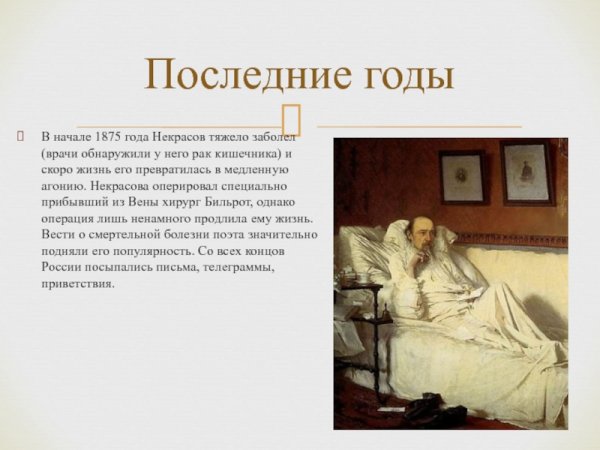 Последние годы

В начале 1875 года Некрасов тяжело заболел (врачи обнаружили у него рак кишечника) и скоро жизнь его превратилась в медленную агонию. Некрасова оперировал специально прибывший из Вены хирург Бильрот, однако операция лишь ненамного продлила ему жизнь. Вести о смертельной болезни поэта значительно подняли его популярность. Со всех концов России посыпались письма, телеграммы, приветствия.